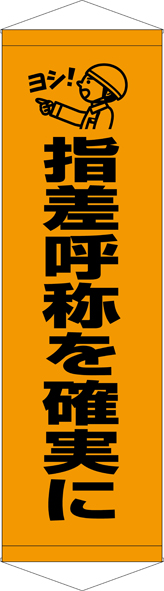 ヨシ!

指差呼称を確実に